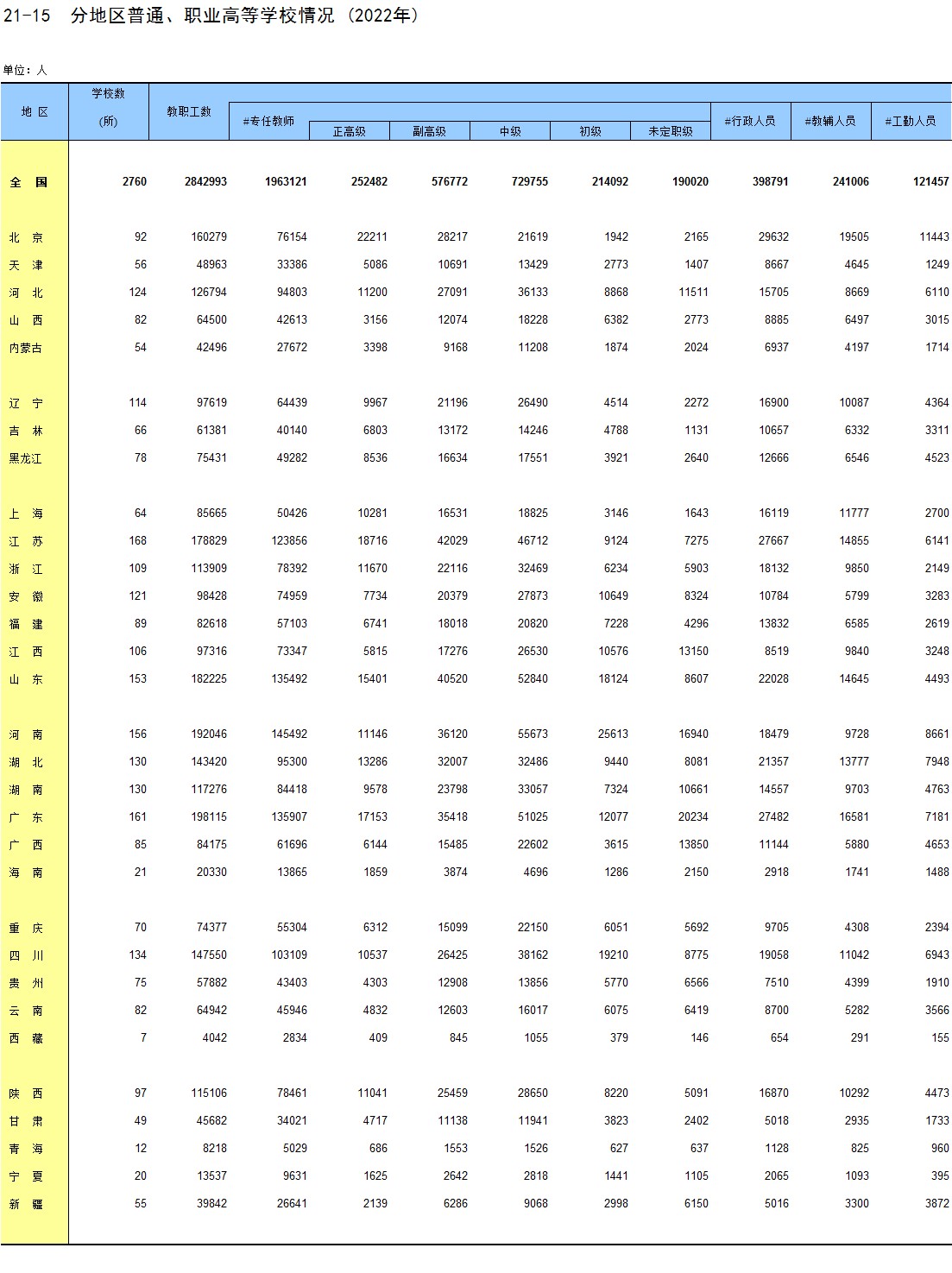 21-15 分地区普通、职业高等学校情况（2022年）

单位：人

| 地 区 | 学校数 (所) | 教职工数 | #专任教师 | 正高级 | 副高级 | 中级 | 初级 | 未定职级 | #行政人员 | #教辅人员 | #工勤人员 |
|---|---|---|---|---|---|---|---|---|---|---|---|
| 全 国 | 2760 | 2842993 | 1963121 | 252482 | 576772 | 729755 | 214092 | 190020 | 398791 | 241006 | 121457 |
| 北 京 | 92 | 160279 | 76154 | 22211 | 28217 | 21619 | 1942 | 2165 | 29632 | 19505 | 11443 |
| 天 津 | 56 | 48963 | 33386 | 5086 | 10691 | 13429 | 2773 | 1407 | 8667 | 4645 | 1249 |
| 河 北 | 124 | 126794 | 94803 | 11200 | 27091 | 36133 | 8868 | 11511 | 15705 | 8669 | 6110 |
| 山 西 | 82 | 64500 | 42613 | 3156 | 12074 | 18228 | 6382 | 2773 | 8885 | 6497 | 3015 |
| 内蒙古 | 54 | 42496 | 27672 | 3398 | 9168 | 11208 | 1874 | 2024 | 6937 | 4197 | 1714 |
| 辽 宁 | 114 | 97619 | 64439 | 9967 | 21196 | 26490 | 4514 | 2272 | 16900 | 10087 | 4364 |
| 吉 林 | 66 | 61381 | 40140 | 6803 | 13172 | 14246 | 4788 | 1131 | 10657 | 6332 | 3311 |
| 黑龙江 | 78 | 75431 | 49282 | 8536 | 16634 | 17551 | 3921 | 2640 | 12666 | 6546 | 4523 |
| 上 海 | 64 | 85665 | 50426 | 10281 | 16531 | 18825 | 3146 | 1643 | 16119 | 11777 | 2700 |
| 江 苏 | 168 | 178829 | 123856 | 18716 | 42029 | 46712 | 9124 | 7275 | 27667 | 14855 | 6141 |
| 浙 江 | 109 | 113909 | 78392 | 11670 | 22116 | 32469 | 6234 | 5903 | 18132 | 9850 | 2149 |
| 安 徽 | 121 | 98428 | 74959 | 7734 | 20379 | 27873 | 10649 | 8324 | 10784 | 5799 | 3283 |
| 福 建 | 89 | 82618 | 57103 | 6741 | 18018 | 20820 | 7228 | 4296 | 13832 | 6585 | 2619 |
| 江 西 | 106 | 97316 | 73347 | 5815 | 17276 | 26530 | 10576 | 13150 | 8519 | 9840 | 3248 |
| 山 东 | 153 | 182225 | 135492 | 15401 | 40520 | 52840 | 18124 | 8607 | 22028 | 14645 | 4493 |
| 河 南 | 156 | 192046 | 145492 | 11146 | 36120 | 55673 | 25613 | 16940 | 18479 | 9728 | 8661 |
| 湖 北 | 130 | 143420 | 95300 | 13286 | 32007 | 32486 | 9440 | 8081 | 21357 | 13777 | 7948 |
| 湖 南 | 130 | 117276 | 84418 | 9578 | 23798 | 33057 | 7324 | 10661 | 14557 | 9703 | 4763 |
| 广 东 | 161 | 198115 | 135907 | 17153 | 35418 | 51025 | 12077 | 20234 | 27482 | 16581 | 7181 |
| 广 西 | 85 | 84175 | 61696 | 6144 | 15485 | 22602 | 3615 | 13850 | 11144 | 5880 | 4653 |
| 海 南 | 21 | 20330 | 13865 | 1859 | 3874 | 4696 | 1286 | 2150 | 2918 | 1741 | 1488 |
| 重 庆 | 70 | 74377 | 55304 | 6312 | 15099 | 22150 | 6051 | 5692 | 9705 | 4308 | 2394 |
| 四 川 | 134 | 147550 | 103109 | 10537 | 26425 | 38162 | 19210 | 8775 | 19058 | 11042 | 6943 |
| 贵 州 | 75 | 57882 | 43403 | 4303 | 12908 | 13856 | 5770 | 6566 | 7510 | 4399 | 1910 |
| 云 南 | 82 | 64942 | 45946 | 4832 | 12603 | 16017 | 6075 | 6419 | 8700 | 5282 | 3566 |
| 西 藏 | 7 | 4042 | 2834 | 409 | 845 | 1055 | 379 | 146 | 654 | 291 | 155 |
| 陕 西 | 97 | 115106 | 78461 | 11041 | 25459 | 28650 | 8220 | 5091 | 16870 | 10292 | 4473 |
| 甘 肃 | 49 | 45682 | 34021 | 4717 | 11138 | 11941 | 3823 | 2402 | 5018 | 2935 | 1733 |
| 青 海 | 12 | 8218 | 5029 | 686 | 1553 | 1526 | 627 | 637 | 1128 | 825 | 960 |
| 宁 夏 | 20 | 13537 | 9631 | 1625 | 2642 | 2818 | 1441 | 1105 | 2065 | 1093 | 395 |
| 新 疆 | 55 | 39842 | 26641 | 2139 | 6286 | 9068 | 2998 | 6150 | 5016 | 3300 | 3872 |